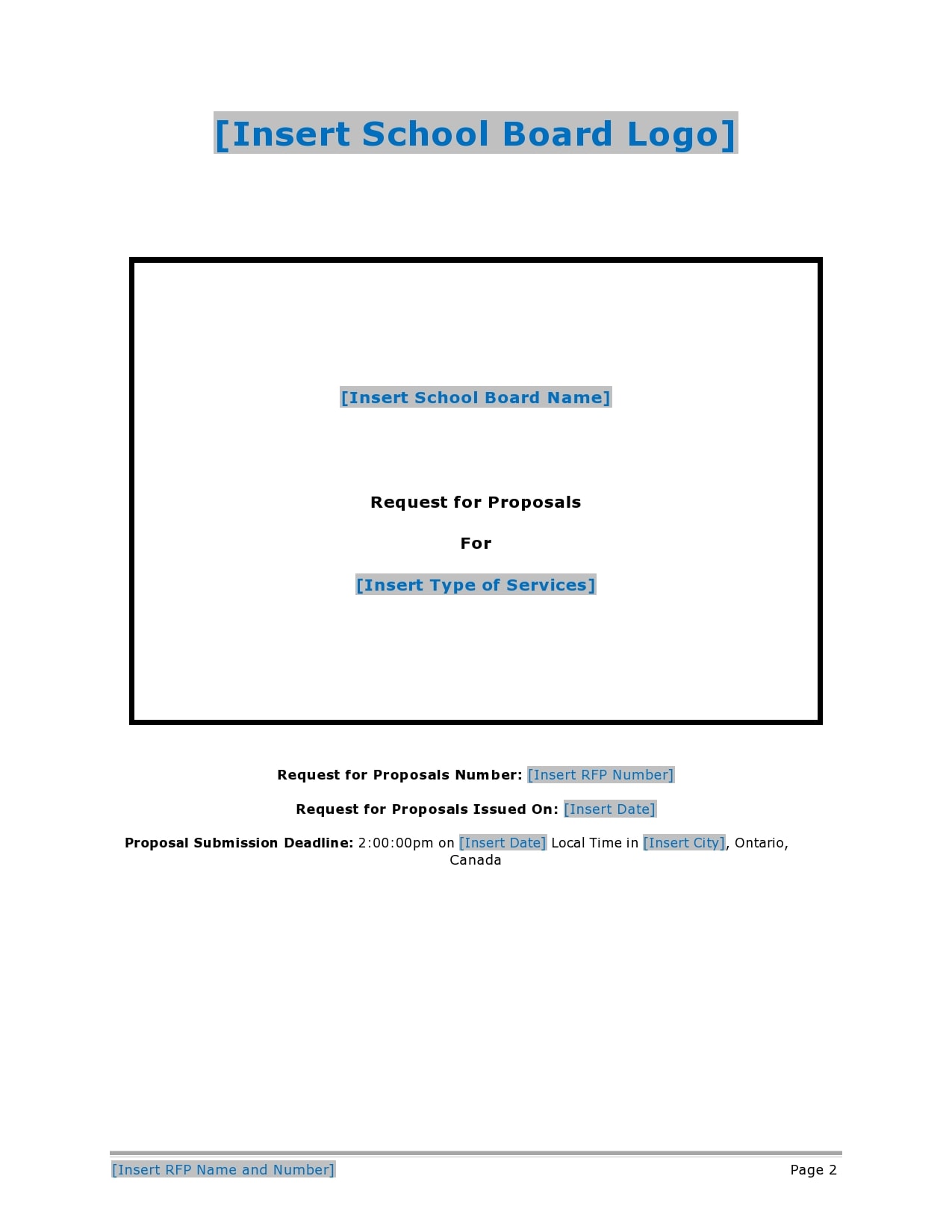 [Insert School Board Logo]

[Insert School Board Name]

Request for Proposals

For

[Insert Type of Services]

Request for Proposals Number: [Insert RFP Number]

Request for Proposals Issued On: [Insert Date]

Proposal Submission Deadline: 2:00:00pm on [Insert Date] Local Time in [Insert City], Ontario, Canada

[Insert RFP Name and Number]
Page 2